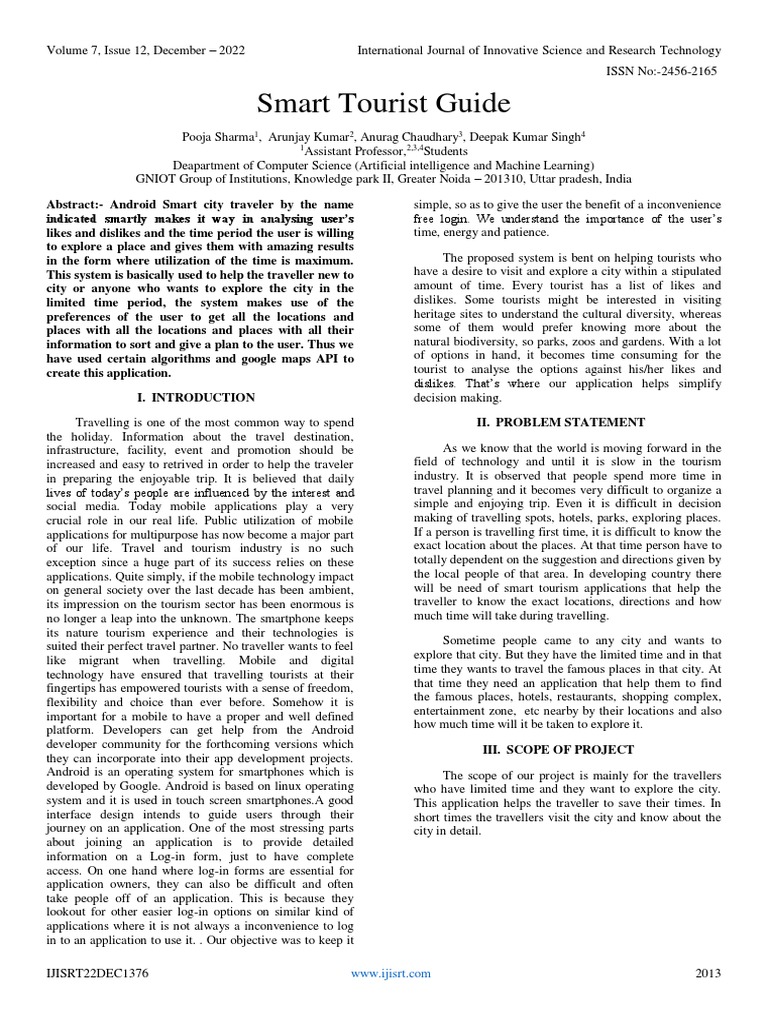 Volume 7, Issue 12, December – 2022

International Journal of Innovative Science and Research Technology

ISSN No:-2456-2165

Smart Tourist Guide

Pooja Sharma$^1$, Arunjay Kumar$^2$, Anurag Chaudhary$^3$, Deepak Kumar Singh$^4$
$^1$Assistant Professor,$^{2,3,4}$Students
Deapartment of Computer Science (Artificial intelligence and Machine Learning)
GNIOT Group of Institutions, Knowledge park II, Greater Noida – 201310, Uttar pradesh, India

Abstract:- Android Smart city traveler by the name indicated smartly makes it way in analysing user's likes and dislikes and the time period the user is willing to explore a place and gives them with amazing results in the form where utilization of the time is maximum. This system is basically used to help the traveller new to city or anyone who wants to explore the city in the limited time period, the system makes use of the preferences of the user to get all the locations and places with all the locations and places with all their information to sort and give a plan to the user. Thus we have used certain algorithms and google maps API to create this application.

I. INTRODUCTION

Travelling is one of the most common way to spend the holiday. Information about the travel destination, infrastructure, facility, event and promotion should be increased and easy to retrived in order to help the traveler in preparing the enjoyable trip. It is believed that daily lives of today's people are influenced by the interest and social media. Today mobile applications play a very crucial role in our real life. Public utilization of mobile applications for multipurpose has now become a major part of our life. Travel and tourism industry is no such exception since a huge part of its success relies on these applications. Quite simply, if the mobile technology impact on general society over the last decade has been ambient, its impression on the tourism sector has been enormous is no longer a leap into the unknown. The smartphone keeps its nature tourism experience and their technologies is suited their perfect travel partner. No traveller wants to feel like migrant when travelling. Mobile and digital technology have ensured that travelling tourists at their fingertips has empowered tourists with a sense of freedom, flexibility and choice than ever before. Somehow it is important for a mobile to have a proper and well defined platform. Developers can get help from the Android developer community for the forthcoming versions which they can incorporate into their app development projects. Android is an operating system for smartphones which is developed by Google. Android is based on linux operating system and it is used in touch screen smartphones.A good interface design intends to guide users through their journey on an application. One of the most stressing parts about joining an application is to provide detailed information on a Log-in form, just to have complete access. On one hand where log-in forms are essential for application owners, they can also be difficult and often take people off of an application. This is because they lookout for other easier log-in options on similar kind of applications where it is not always a inconvenience to log in to an application to use it. . Our objective was to keep it simple, so as to give the user the benefit of a inconvenience free login. We understand the importance of the user's time, energy and patience.

The proposed system is bent on helping tourists who have a desire to visit and explore a city within a stipulated amount of time. Every tourist has a list of likes and dislikes. Some tourists might be interested in visiting heritage sites to understand the cultural diversity, whereas some of them would prefer knowing more about the natural biodiversity, so parks, zoos and gardens. With a lot of options in hand, it becomes time consuming for the tourist to analyse the options against his/her likes and dislikes. That's where our application helps simplify decision making.

II. PROBLEM STATEMENT

As we know that the world is moving forward in the field of technology and until it is slow in the tourism industry. It is observed that people spend more time in travel planning and it becomes very difficult to organize a simple and enjoying trip. Even it is difficult in decision making of travelling spots, hotels, parks, exploring places. If a person is travelling first time, it is difficult to know the exact location about the places. At that time person have to totally dependent on the suggestion and directions given by the local people of that area. In developing country there will be need of smart tourism applications that help the traveller to know the exact locations, directions and how much time will take during travelling.

Sometime people came to any city and wants to explore that city. But they have the limited time and in that time they wants to travel the famous places in that city. At that time they need an application that help them to find the famous places, hotels, restaurants, shopping complex, entertainment zone, etc nearby by their locations and also how much time will it be taken to explore it.

III. SCOPE OF PROJECT

The scope of our project is mainly for the travellers who have limited time and they want to explore the city. This application helps the traveller to save their times. In short times the travellers visit the city and know about the city in detail.

IJISRT22DEC1376

www.ijisrt.com

2013